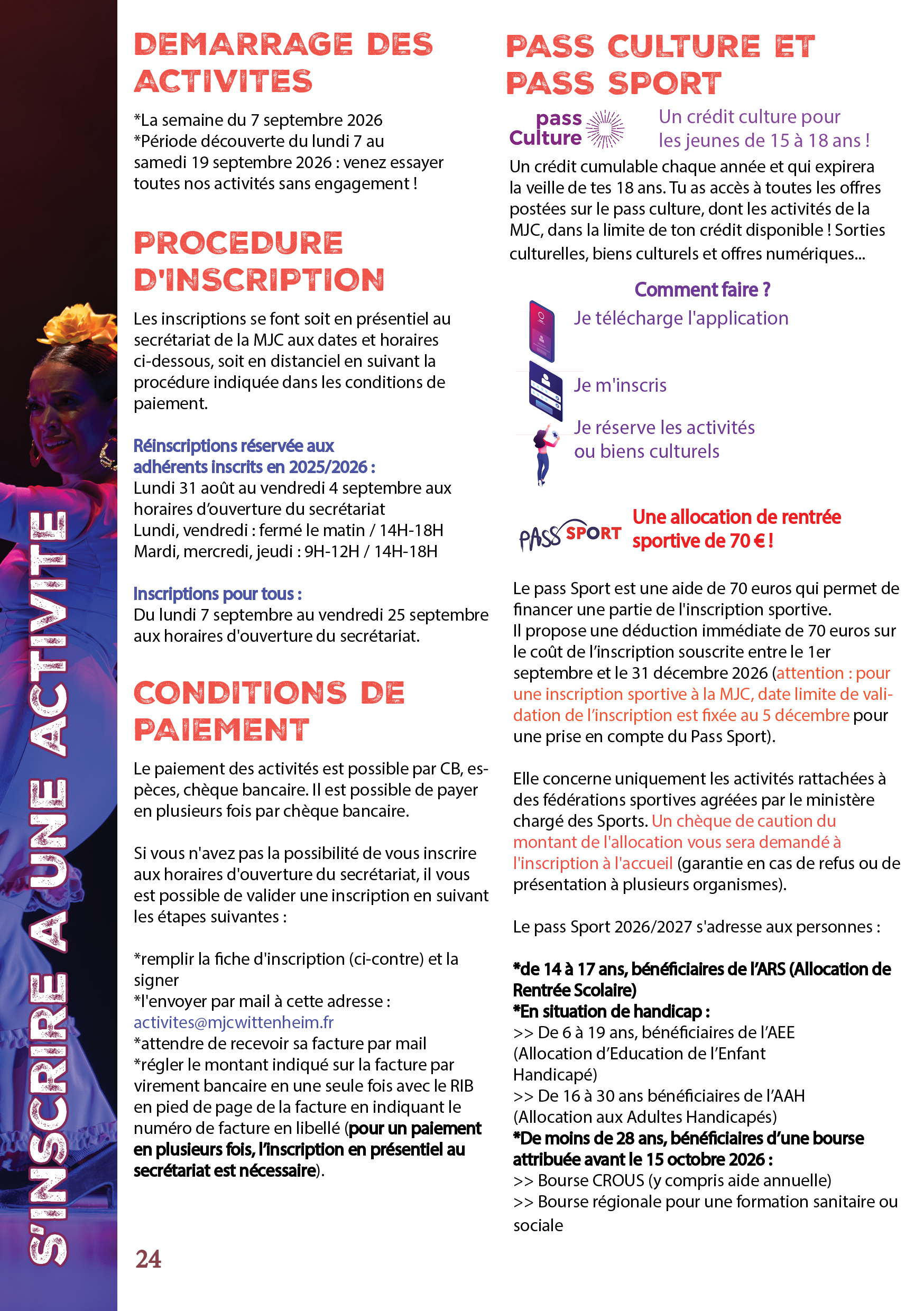 S'INSCRIRE A UNE ACTIVITE

DEMARRAGE DES ACTIVITES

*La semaine du 7 septembre 2026
*Période découverte du lundi 7 au samedi 19 septembre 2026 : venez essayer toutes nos activités sans engagement !

PROCEDURE D'INSCRIPTION

Les inscriptions se font soit en présentiel au secrétariat de la MJC aux dates et horaires ci-dessous, soit en distanciel en suivant la procédure indiquée dans les conditions de paiement.

Réinscriptions réservée aux adhérents inscrits en 2025/2026 :
Lundi 31 août au vendredi 4 septembre aux horaires d'ouverture du secrétariat
Lundi, vendredi : fermé le matin / 14H-18H
Mardi, mercredi, jeudi : 9H-12H / 14H-18H

Inscriptions pour tous :
Du lundi 7 septembre au vendredi 25 septembre aux horaires d'ouverture du secrétariat.

CONDITIONS DE PAIEMENT

Le paiement des activités est possible par CB, espèces, chèque bancaire. Il est possible de payer en plusieurs fois par chèque bancaire.

Si vous n'avez pas la possibilité de vous inscrire aux horaires d'ouverture du secrétariat, il vous est possible de valider une inscription en suivant les étapes suivantes :

*remplir la fiche d'inscription (ci-contre) et la signer
*l'envoyer par mail à cette adresse : activites@mjcwittenheim.fr
*attendre de recevoir sa facture par mail
*régler le montant indiqué sur la facture par virement bancaire en une seule fois avec le RIB en pied de page de la facture en indiquant le numéro de facture en libellé (pour un paiement en plusieurs fois, l'inscription en présentiel au secrétariat est nécessaire).

24

PASS CULTURE ET PASS SPORT

pass Culture

Un crédit culture pour les jeunes de 15 à 18 ans !

Un crédit cumulable chaque année et qui expirera la veille de tes 18 ans. Tu as accès à toutes les offres postées sur le pass culture, dont les activités de la MJC, dans la limite de ton crédit disponible ! Sorties culturelles, biens culturels et offres numériques...

Comment faire ?
Je télécharge l'application
Je m'inscris
Je réserve les activités ou biens culturels

PASS SPORT

Une allocation de rentrée sportive de 70 € !

Le pass Sport est une aide de 70 euros qui permet de financer une partie de l'inscription sportive.
Il propose une déduction immédiate de 70 euros sur le coût de l'inscription souscrite entre le 1er septembre et le 31 décembre 2026 (attention : pour une inscription sportive à la MJC, date limite de validation de l'inscription est fixée au 5 décembre pour une prise en compte du Pass Sport).

Elle concerne uniquement les activités rattachées à des fédérations sportives agréées par le ministère chargé des Sports. Un chèque de caution du montant de l'allocation vous sera demandé à l'inscription à l'accueil (garantie en cas de refus ou de présentation à plusieurs organismes).

Le pass Sport 2026/2027 s'adresse aux personnes :

*de 14 à 17 ans, bénéficiaires de l'ARS (Allocation de Rentrée Scolaire)
*En situation de handicap :
>> De 6 à 19 ans, bénéficiaires de l'AEE (Allocation d'Education de l'Enfant Handicapé)
>> De 16 à 30 ans bénéficiaires de l'AAH (Allocation aux Adultes Handicapés)
*De moins de 28 ans, bénéficiaires d'une bourse attribuée avant le 15 octobre 2026 :
>> Bourse CROUS (y compris aide annuelle)
>> Bourse régionale pour une formation sanitaire ou sociale